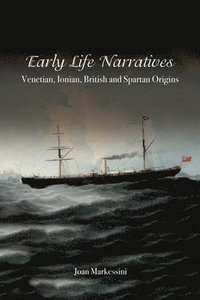 Early Life Narratives
Venetian, Ionian, British and Spartan Origins

Joan Markessini